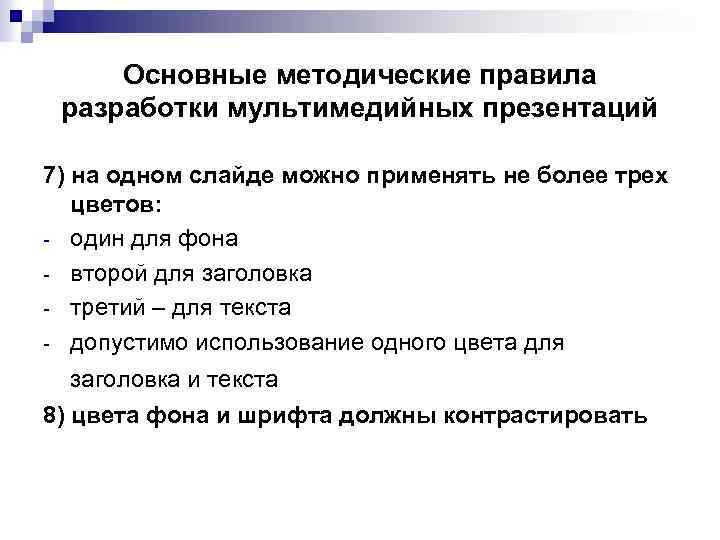 Основные методические правила разработки мультимедийных презентаций

7) на одном слайде можно применять не более трех цветов:
- один для фона
- второй для заголовка
- третий – для текста
- допустимо использование одного цвета для заголовка и текста

8) цвета фона и шрифта должны контрастировать